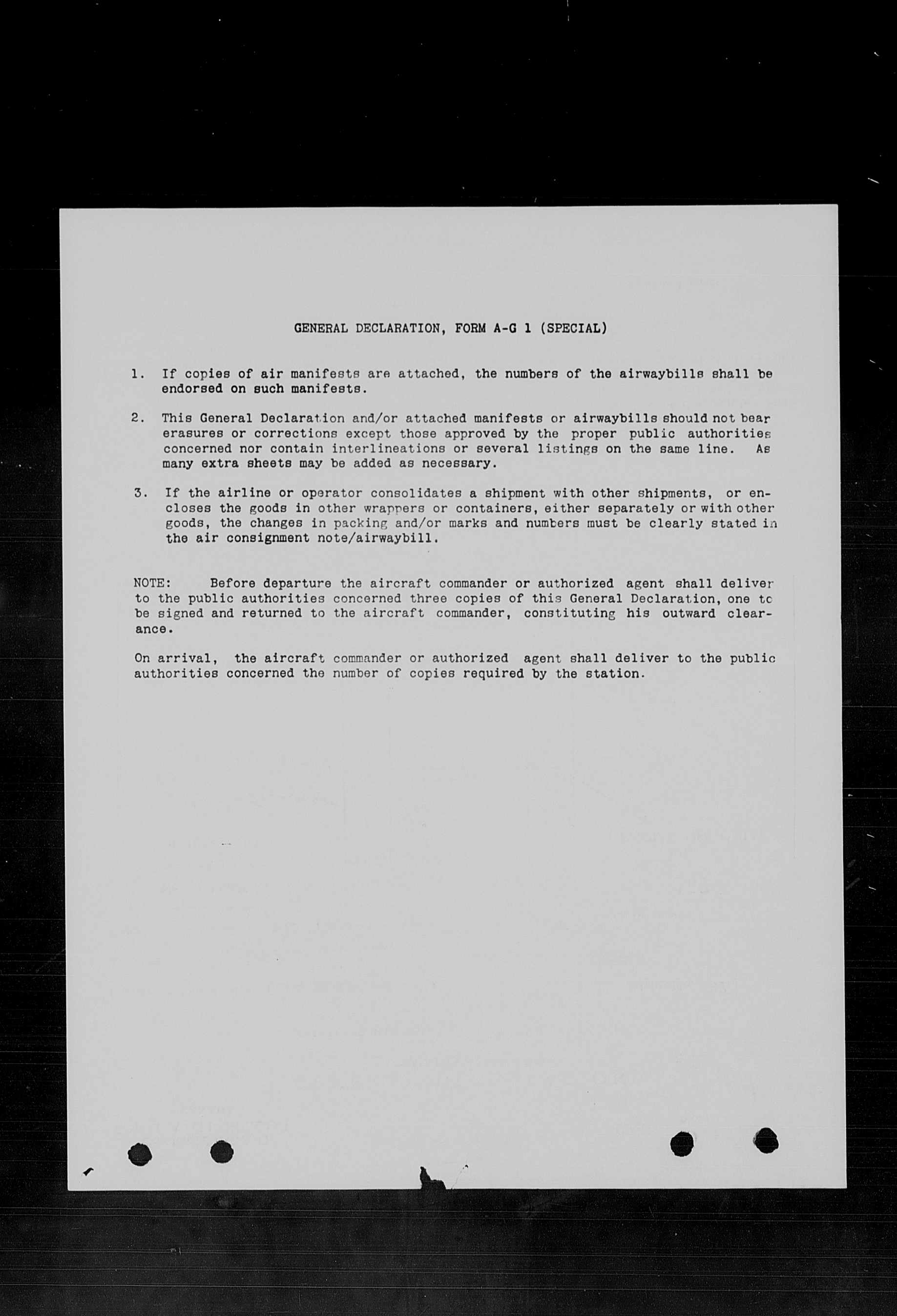 GENERAL DECLARATION, FORM A-G 1 (SPECIAL)

1. If copies of air manifests are attached, the numbers of the airwaybills shall be endorsed on such manifests.

2. This General Declaration and/or attached manifests or airwaybills should not bear erasures or corrections except those approved by the proper public authorities concerned nor contain interlineations or several listings on the same line. As many extra sheets may be added as necessary.

3. If the airline or operator consolidates a shipment with other shipments, or encloses the goods in other wrappers or containers, either separately or with other goods, the changes in packing and/or marks and numbers must be clearly stated in the air consignment note/airwaybill.

NOTE: Before departure the aircraft commander or authorized agent shall deliver to the public authorities concerned three copies of this General Declaration, one to be signed and returned to the aircraft commander, constituting his outward clearance.

On arrival, the aircraft commander or authorized agent shall deliver to the public authorities concerned the number of copies required by the station.